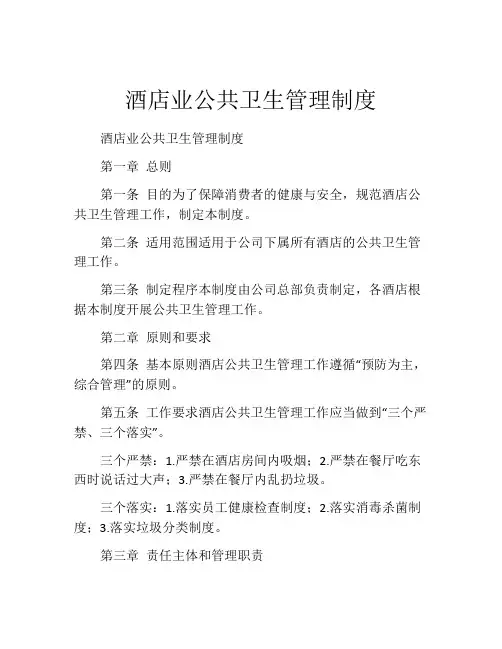 酒店业公共卫生管理制度

酒店业公共卫生管理制度

第一章 总则

第一条 目的为了保障消费者的健康与安全，规范酒店公共卫生管理工作，制定本制度。

第二条 适用范围适用于公司下属所有酒店的公共卫生管理工作。

第三条 制定程序本制度由公司总部负责制定，各酒店根据本制度开展公共卫生管理工作。

第二章 原则和要求

第四条 基本原则酒店公共卫生管理工作遵循“预防为主，综合管理”的原则。

第五条 工作要求酒店公共卫生管理工作应当做到“三个严禁、三个落实”。

三个严禁：1.严禁在酒店房间内吸烟；2.严禁在餐厅吃东西时说话过大声；3.严禁在餐厅内乱扔垃圾。

三个落实：1.落实员工健康检查制度；2.落实消毒杀菌制度；3.落实垃圾分类制度。

第三章 责任主体和管理职责